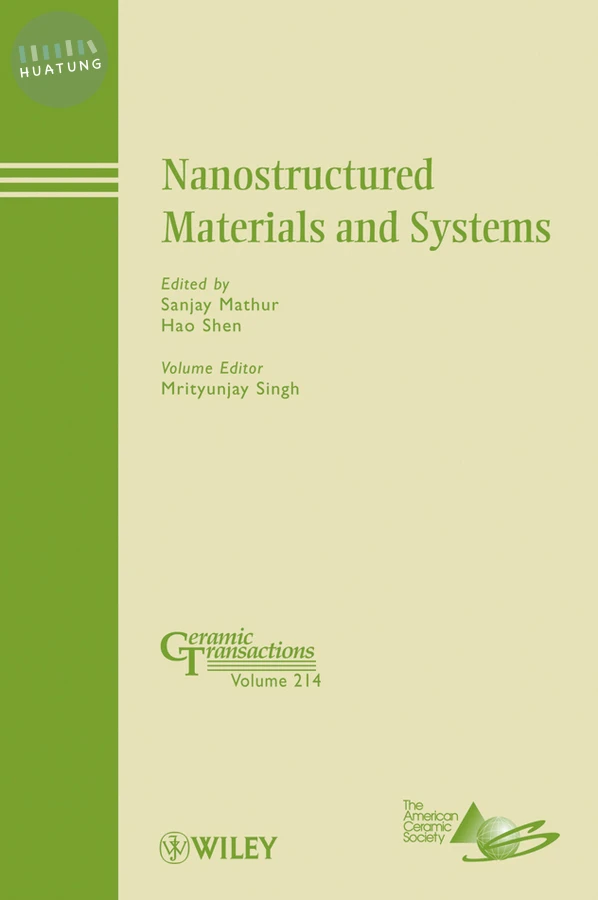 HUATUNG

Nanostructured Materials and Systems

Edited by
Sanjay Mathur
Hao Shen

Volume Editor
Mrityunjay Singh

Ceramic Transactions
Volume 214

WILEY

The American Ceramic Society